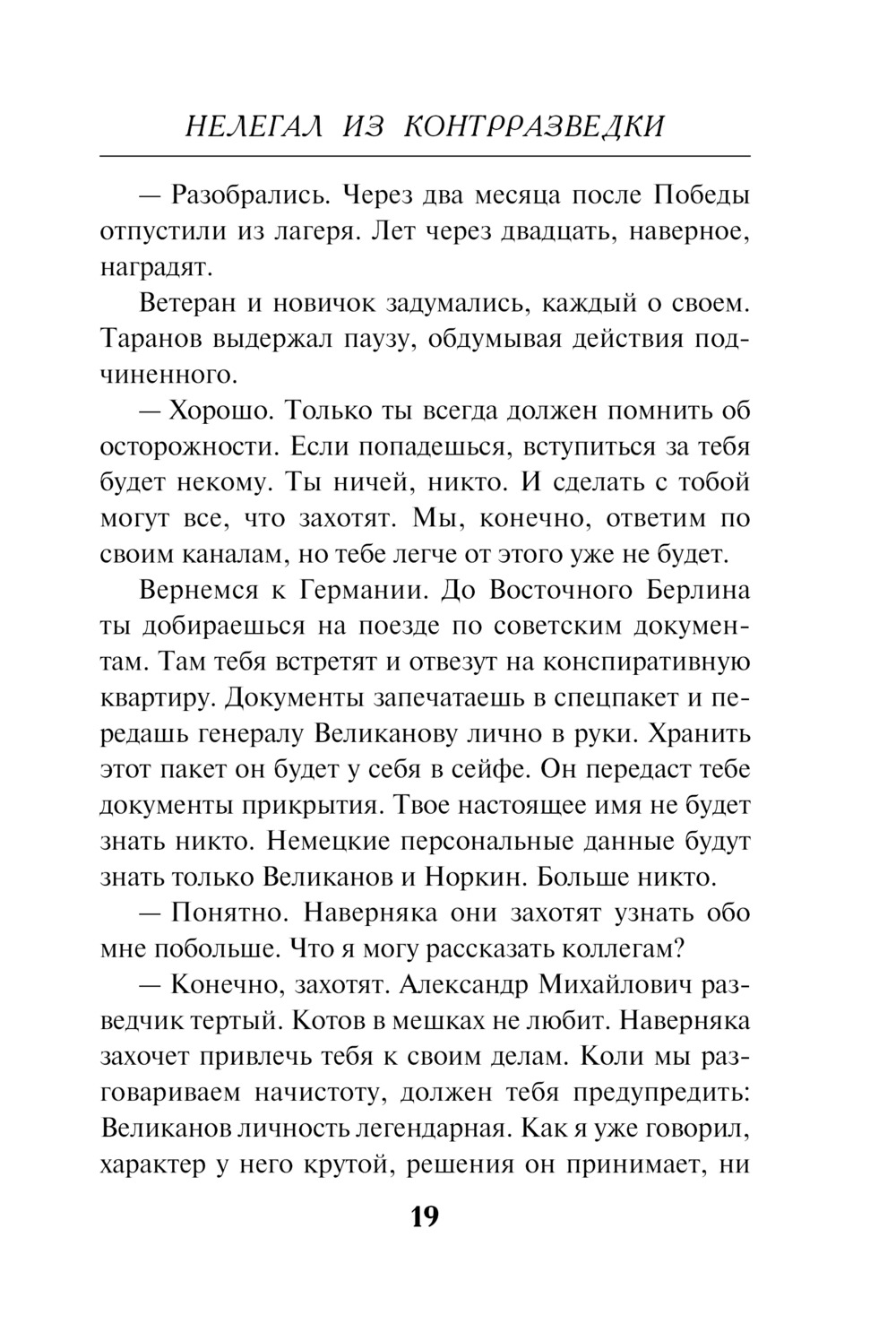 НЕЛЕГАЛ ИЗ КОНТРРАЗВЕДКИ

— Разобрались. Через два месяца после Победы отпустили из лагеря. Лет через двадцать, наверное, наградят.

Ветеран и новичок задумались, каждый о своем. Таранов выдержал паузу, обдумывая действия подчиненного.

— Хорошо. Только ты всегда должен помнить об осторожности. Если попадешься, вступиться за тебя будет некому. Ты ничей, никто. И сделать с тобой могут все, что захотят. Мы, конечно, ответим по своим каналам, но тебе легче от этого уже не будет.

Вернемся к Германии. До Восточного Берлина ты добираешься на поезде по советским документам. Там тебя встретят и отвезут на конспиративную квартиру. Документы запечатаешь в спецпакет и передашь генералу Великанову лично в руки. Хранить этот пакет он будет у себя в сейфе. Он передаст тебе документы прикрытия. Твое настоящее имя не будет знать никто. Немецкие персональные данные будут знать только Великанов и Норкин. Больше никто.

— Понятно. Наверняка они захотят узнать обо мне побольше. Что я могу рассказать коллегам?

— Конечно, захотят. Александр Михайлович разведчик тертый. Котов в мешках не любит. Наверняка захочет привлечь тебя к своим делам. Коли мы разговариваем начистоту, должен тебя предупредить: Великанов личность легендарная. Как я уже говорил, характер у него крутой, решения он принимает, ни

19